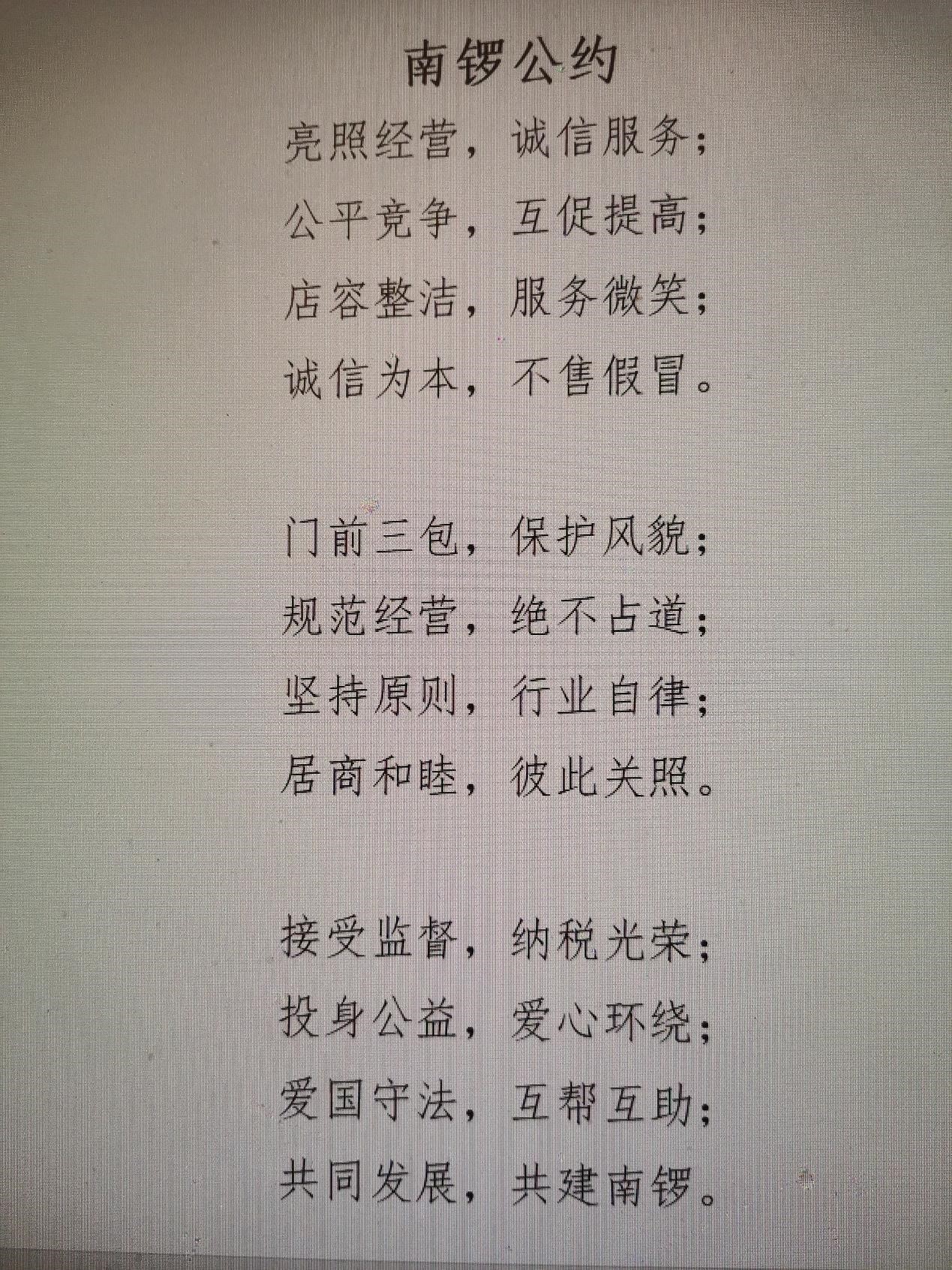 南锣公约

亮照经营，诚信服务；
公平竞争，互促提高；
店容整洁，服务微笑；
诚信为本，不售假冒。

门前三包，保护风貌；
规范经营，绝不占道；
坚持原则，行业自律；
居商和睦，彼此关照。

接受监督，纳税光荣；
投身公益，爱心环绕；
爱国守法，互帮互助；
共同发展，共建南锣。